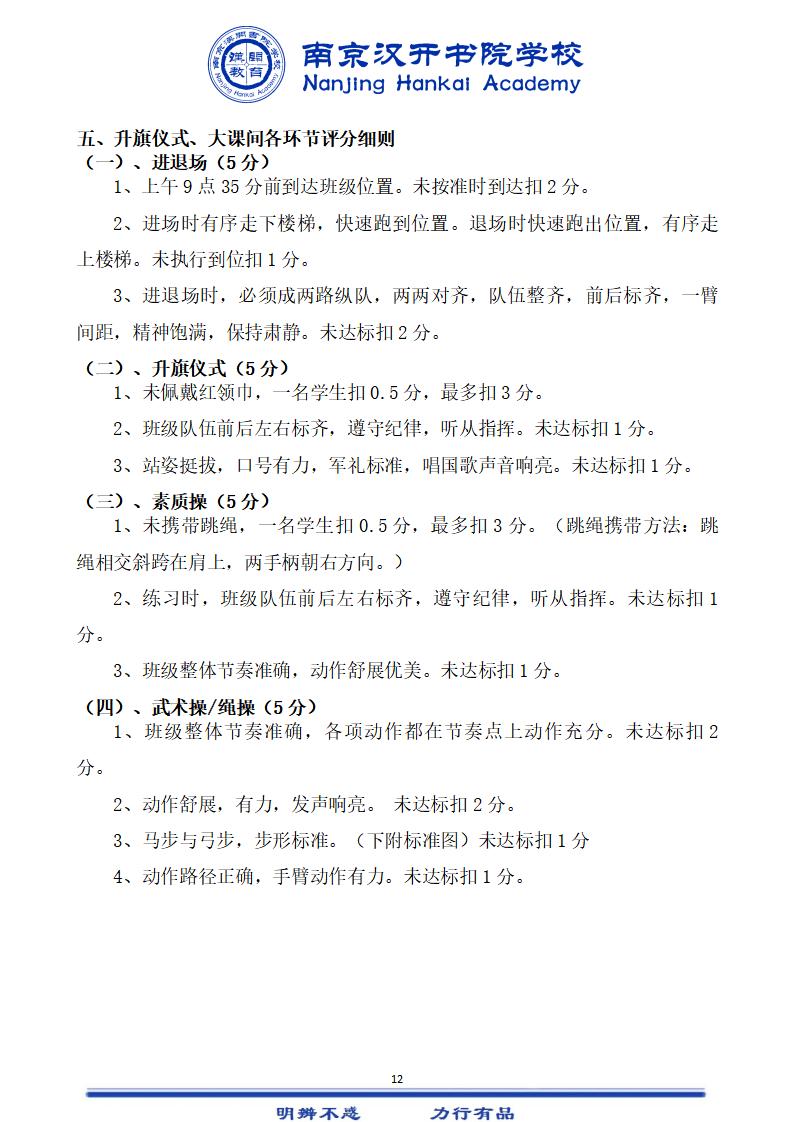 南京汉开书院学校
Nanjing Hankai Academy

五、升旗仪式、大课间各环节评分细则
（一）、进退场（5分）
1、上午9点35分前到达班级位置。未按准时到达扣2分。

2、进场时有序走下楼梯，快速跑到位置。退场时快速跑出位置，有序走上楼梯。未执行到位扣1分。

3、进退场时，必须成两路纵队，两两对齐，队伍整齐，前后标齐，一臂间距，精神饱满，保持肃静。未达标扣2分。

（二）、升旗仪式（5分）
1、未佩戴红领巾，一名学生扣0.5分，最多扣3分。

2、班级队伍前后左右标齐，遵守纪律，听从指挥。未达标扣1分。

3、站姿挺拔，口号有力，军礼标准，唱国歌声音响亮。未达标扣1分。

（三）、素质操（5分）
1、未携带跳绳，一名学生扣0.5分，最多扣3分。（跳绳携带方法：跳绳相交斜跨在肩上，两手柄朝右方向。）

2、练习时，班级队伍前后左右标齐，遵守纪律，听从指挥。未达标扣1分。

3、班级整体节奏准确，动作舒展优美。未达标扣1分。

（四）、武术操/绳操（5分）
1、班级整体节奏准确，各项动作都在节奏点上动作充分。未达标扣2分。

2、动作舒展，有力，发声响亮。 未达标扣2分。

3、马步与弓步，步形标准。（下附标准图）未达标扣1分

4、动作路径正确，手臂动作有力。未达标扣1分。

12

明辨不惑 力行有品